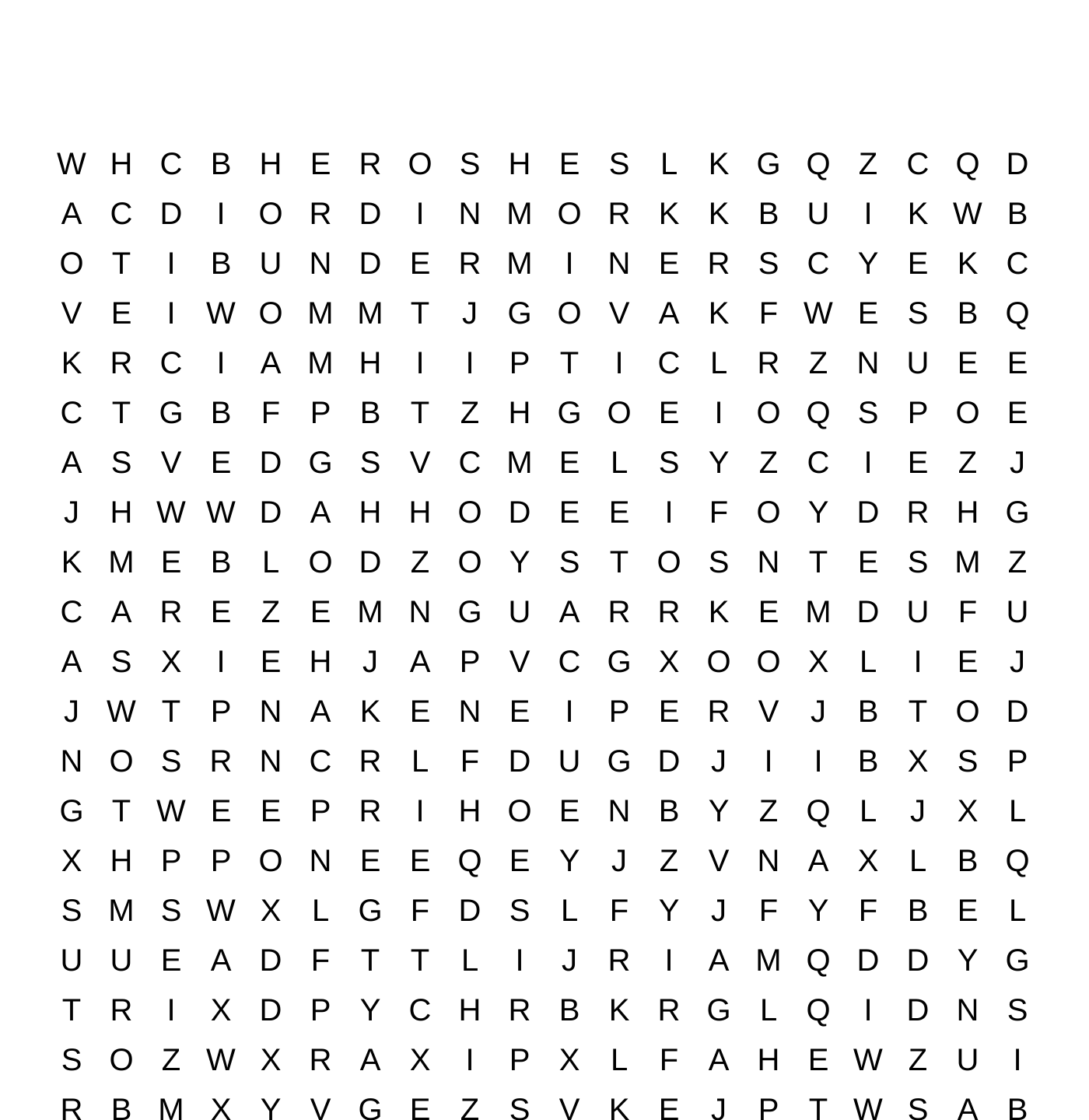 W H C B H E R O S H E S L K G Q Z C Q D
A C D I O R D I N M O R K K B U I K W B
O T I B U N D E R M I N E R S C Y E K C
V E I W O M M T J G O V A K F W E S B Q
K R C I A M H I I P T I C L R Z N U E E
C T G B F P B T Z H G O E I O Q S P O E
A S V E D G S V C M E L S Y Z C I E Z J
J H W W D A H H O D E E I F O Y D R H G
K M E B L O D Z O Y S T O S N T E S M Z
C A R E Z E M N G U A R R K E M D U F U
A S X I E H J A P V C G X O O X L I E J
J W T P N A K E N E I P E R V J B T O D
N O S R N C R L F D U G D J I I B X S P
G T W E E P R I H O E N B Y Z Q L J X L
X H P P O N E E Q E Y J Z V N A X L B Q
S M S W X L G F D S L F Y J F Y F B E L
U U E A D F T T L I J R I A M Q D D Y G
T R I X D P Y C H R B K R G L Q I D N S
S O Z W X R A X I P X L F A H E W Z U I
R B M X Y V G E Z S V K E J P T W S A B